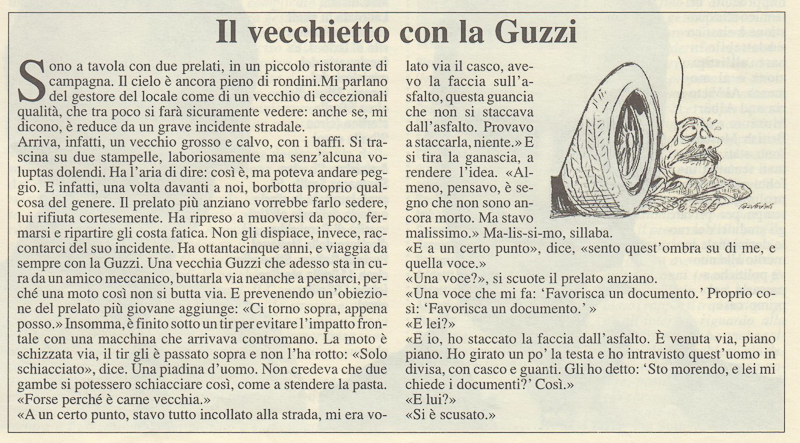 Il vecchietto con la Guzzi

Sono a tavola con due prelati, in un piccolo ristorante di campagna. Il cielo è ancora pieno di rondini.Mi parlano del gestore del locale come di un vecchio di eccezionali qualità, che tra poco si farà sicuramente vedere: anche se, mi dicono, è reduce da un grave incidente stradale.
Arriva, infatti, un vecchio grosso e calvo, con i baffi. Si trascina su due stampelle, laboriosamente ma senz'alcuna voluptas dolendi. Ha l'aria di dire: così è, ma poteva andare peggio. E infatti, una volta davanti a noi, borbotta proprio qualcosa del genere. Il prelato più anziano vorrebbe farlo sedere, lui rifiuta cortesemente. Ha ripreso a muoversi da poco, fermarsi e ripartire gli costa fatica. Non gli dispiace, invece, raccontarci del suo incidente. Ha ottantacinque anni, e viaggia da sempre con la Guzzi. Una vecchia Guzzi che adesso sta in cura da un amico meccanico, buttarla via neanche a pensarci, perché una moto così non si butta via. E prevenendo un'obiezione del prelato più giovane aggiunge: «Ci torno sopra, appena posso.» Insomma, è finito sotto un tir per evitare l'impatto frontale con una macchina che arrivava contromano. La moto è schizzata via, il tir gli è passato sopra e non l'ha rotto: «Solo schiacciato», dice. Una piadina d'uomo. Non credeva che due gambe si potessero schiacciare così, come a stendere la pasta. «Forse perché è carne vecchia.»
«A un certo punto, stavo tutto incollato alla strada, mi era volato via il casco, avevo la faccia sull'asfalto, questa guancia che non si staccava dall'asfalto. Provavo a staccarla, niente.» E si tira la ganascia, a rendere l'idea. «Almeno, pensavo, è segno che non sono ancora morto. Ma stavo malissimo.» Ma-lis-si-mo, sillaba.
«E a un certo punto», dice, «sento quest'ombra su di me, e quella voce.»
«Una voce?», si scuote il prelato anziano.
«Una voce che mi fa: 'Favorisca un documento.' Proprio così: 'Favorisca un documento.' »
«E lei?»
«E io, ho staccato la faccia dall'asfalto. È venuta via, piano piano. Ho girato un po' la testa e ho intravisto quest'uomo in divisa, con casco e guanti. Gli ho detto: 'Sto morendo, e lei mi chiede i documenti?' Così.»
«E lui?»
«Si è scusato.»